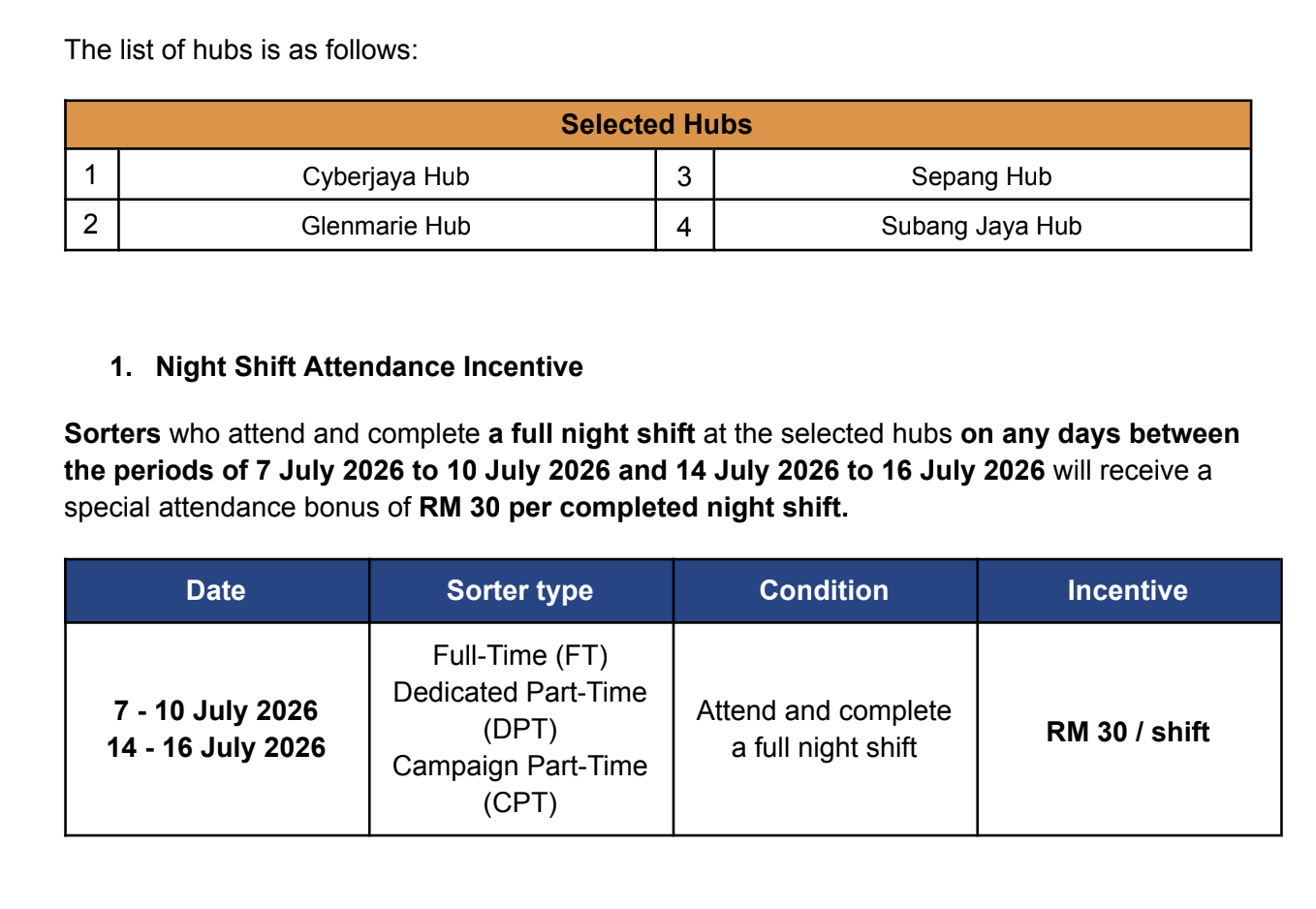 The list of hubs is as follows:

| Selected Hubs | | | |
|---|---|---|---|
| 1 | Cyberjaya Hub | 3 | Sepang Hub |
| 2 | Glenmarie Hub | 4 | Subang Jaya Hub |

1. Night Shift Attendance Incentive

Sorters who attend and complete a full night shift at the selected hubs on any days between the periods of 7 July 2026 to 10 July 2026 and 14 July 2026 to 16 July 2026 will receive a special attendance bonus of RM 30 per completed night shift.

| Date | Sorter type | Condition | Incentive |
|---|---|---|---|
| 7 - 10 July 2026 14 - 16 July 2026 | Full-Time (FT) Dedicated Part-Time (DPT) Campaign Part-Time (CPT) | Attend and complete a full night shift | RM 30 / shift |